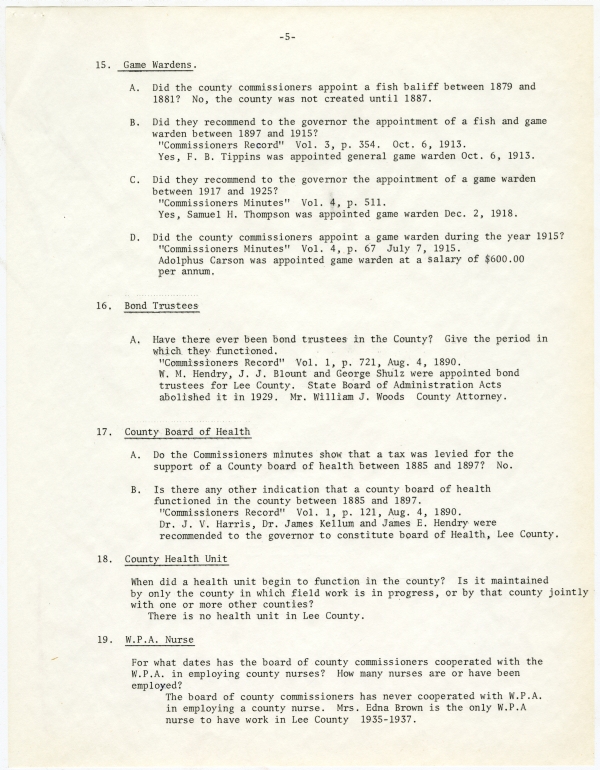 -5-

15. Game Wardens.

A. Did the county commissioners appoint a fish baliff between 1879 and 1881? No, the county was not created until 1887.

B. Did they recommend to the governor the appointment of a fish and game warden between 1897 and 1915?
"Commissioners Record" Vol. 3, p. 354. Oct. 6, 1913.
Yes, F. B. Tippins was appointed general game warden Oct. 6, 1913.

C. Did they recommend to the governor the appointment of a game warden between 1917 and 1925?
"Commissioners Minutes" Vol. 4, p. 511.
Yes, Samuel H. Thompson was appointed game warden Dec. 2, 1918.

D. Did the county commissioners appoint a game warden during the year 1915?
"Commissioners Minutes" Vol. 4, p. 67 July 7, 1915.
Adolphus Carson was appointed game warden at a salary of $600.00 per annum.

16. Bond Trustees

A. Have there ever been bond trustees in the County? Give the period in which they functioned.
"Commissioners Record" Vol. 1, p. 721, Aug. 4, 1890.
W. M. Hendry, J. J. Blount and George Shulz were appointed bond trustees for Lee County. State Board of Administration Acts abolished it in 1929. Mr. William J. Woods County Attorney.

17. County Board of Health

A. Do the Commissioners minutes show that a tax was levied for the support of a County board of health between 1885 and 1897? No.

B. Is there any other indication that a county board of health functioned in the county between 1885 and 1897.
"Commissioners Record" Vol. 1, p. 121, Aug. 4, 1890.
Dr. J. V. Harris, Dr. James Kellum and James E. Hendry were recommended to the governor to constitute board of Health, Lee County.

18. County Health Unit

When did a health unit begin to function in the county? Is it maintained by only the county in which field work is in progress, or by that county jointly with one or more other counties?
There is no health unit in Lee County.

19. W.P.A. Nurse

For what dates has the board of county commissioners cooperated with the W.P.A. in employing county nurses? How many nurses are or have been employed?
The board of county commissioners has never cooperated with W.P.A. in employing a county nurse. Mrs. Edna Brown is the only W.P.A nurse to have work in Lee County 1935-1937.